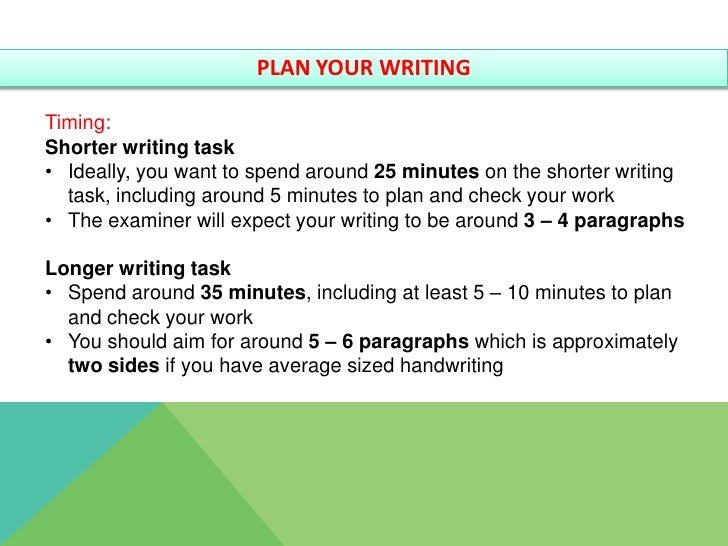 PLAN YOUR WRITING

Timing:
Shorter writing task
• Ideally, you want to spend around 25 minutes on the shorter writing task, including around 5 minutes to plan and check your work
• The examiner will expect your writing to be around 3 – 4 paragraphs

Longer writing task
• Spend around 35 minutes, including at least 5 – 10 minutes to plan and check your work
• You should aim for around 5 – 6 paragraphs which is approximately two sides if you have average sized handwriting